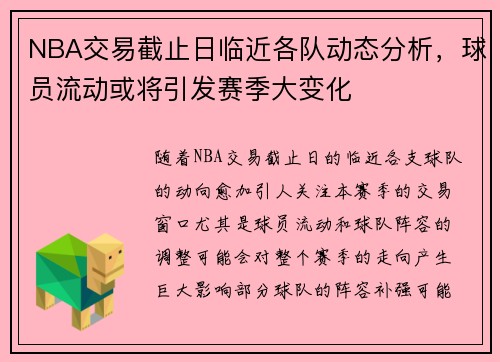 NBA交易截止日临近各队动态分析，球员流动或将引发赛季大变化

随着NBA交易截止日的临近各支球队的动向愈加引人关注本赛季的交易窗口尤其是球员流动和球队阵容的调整可能会对整个赛季的走向产生巨大影响部分球队的阵容补强可能